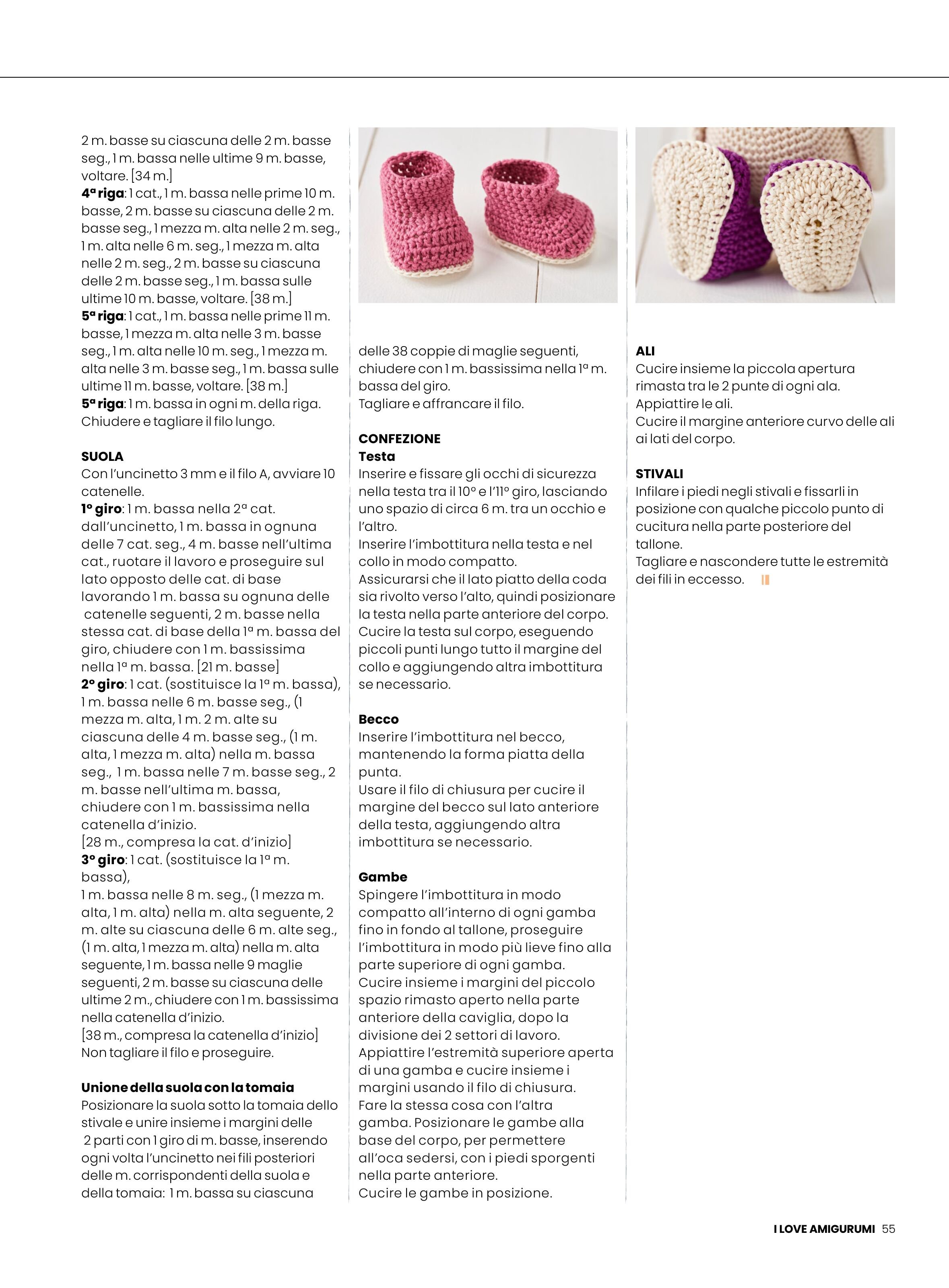 2 m. basse su ciascuna delle 2 m. basse seg., 1 m. bassa nelle ultime 9 m. basse, voltare. [34 m.]
4ª riga: 1 cat., 1 m. bassa nelle prime 10 m. basse, 2 m. basse su ciascuna delle 2 m. basse seg., 1 mezza m. alta nelle 2 m. seg., 1 m. alta nelle 6 m. seg., 1 mezza m. alta nelle 2 m. seg., 2 m. basse su ciascuna delle 2 m. basse seg., 1 m. bassa sulle ultime 10 m. basse, voltare. [38 m.]
5ª riga: 1 cat., 1 m. bassa nelle prime 11 m. basse, 1 mezza m. alta nelle 3 m. basse seg., 1 m. alta nelle 10 m. seg., 1 mezza m. alta nelle 3 m. basse seg., 1 m. bassa sulle ultime 11 m. basse, voltare. [38 m.]
5ª riga: 1 m. bassa in ogni m. della riga. Chiudere e tagliare il filo lungo.

SUOLA
Con l'uncinetto 3 mm e il filo A, avviare 10 catenelle.
1° giro: 1 m. bassa nella 2ª cat. dall'uncinetto, 1 m. bassa in ognuna delle 7 cat. seg., 4 m. basse nell'ultima cat., ruotare il lavoro e proseguire sul lato opposto delle cat. di base lavorando 1 m. bassa su ognuna delle catenelle seguenti, 2 m. basse nella stessa cat. di base della 1ª m. bassa del giro, chiudere con 1 m. bassissima nella 1ª m. bassa. [21 m. basse]
2° giro: 1 cat. (sostituisce la 1ª m. bassa), 1 m. bassa nelle 6 m. basse seg., (1 mezza m. alta, 1 m. 2 m. alte su ciascuna delle 4 m. basse seg., (1 m. alta, 1 mezza m. alta) nella m. bassa seg., 1 m. bassa nelle 7 m. basse seg., 2 m. basse nell'ultima m. bassa, chiudere con 1 m. bassissima nella catenella d'inizio.
[28 m., compresa la cat. d'inizio]
3° giro: 1 cat. (sostituisce la 1ª m. bassa),
1 m. bassa nelle 8 m. seg., (1 mezza m. alta, 1 m. alta) nella m. alta seguente, 2 m. alte su ciascuna delle 6 m. alte seg., (1 m. alta, 1 mezza m. alta) nella m. alta seguente, 1 m. bassa nelle 9 maglie seguenti, 2 m. basse su ciascuna delle ultime 2 m., chiudere con 1 m. bassissima nella catenella d'inizio.
[38 m., compresa la catenella d'inizio]
Non tagliare il filo e proseguire.

Unione della suola con la tomaia
Posizionare la suola sotto la tomaia dello stivale e unire insieme i margini delle 2 parti con 1 giro di m. basse, inserendo ogni volta l'uncinetto nei fili posteriori delle m. corrispondenti della suola e della tomaia: 1 m. bassa su ciascuna delle 38 coppie di maglie seguenti, chiudere con 1 m. bassissima nella 1ª m. bassa del giro.
Tagliare e affrancare il filo.

CONFEZIONE
Testa
Inserire e fissare gli occhi di sicurezza nella testa tra il 10° e l'11° giro, lasciando uno spazio di circa 6 m. tra un occhio e l'altro.
Inserire l'imbottitura nella testa e nel collo in modo compatto.
Assicurarsi che il lato piatto della coda sia rivolto verso l'alto, quindi posizionare la testa nella parte anteriore del corpo.
Cucire la testa sul corpo, eseguendo piccoli punti lungo tutto il margine del collo e aggiungendo altra imbottitura se necessario.

Becco
Inserire l'imbottitura nel becco, mantenendo la forma piatta della punta.
Usare il filo di chiusura per cucire il margine del becco sul lato anteriore della testa, aggiungendo altra imbottitura se necessario.

Gambe
Spingere l'imbottitura in modo compatto all'interno di ogni gamba fino in fondo al tallone, proseguire l'imbottitura in modo più lieve fino alla parte superiore di ogni gamba.
Cucire insieme i margini del piccolo spazio rimasto aperto nella parte anteriore della caviglia, dopo la divisione dei 2 settori di lavoro.
Appiattire l'estremità superiore aperta di una gamba e cucire insieme i margini usando il filo di chiusura.
Fare la stessa cosa con l'altra gamba. Posizionare le gambe alla base del corpo, per permettere all'oca sedersi, con i piedi sporgenti nella parte anteriore.
Cucire le gambe in posizione.

ALI
Cucire insieme la piccola apertura rimasta tra le 2 punte di ogni ala.
Appiattire le ali.
Cucire il margine anteriore curvo delle ali ai lati del corpo.

STIVALI
Infilare i piedi negli stivali e fissarli in posizione con qualche piccolo punto di cucitura nella parte posteriore del tallone.
Tagliare e nascondere tutte le estremità dei fili in eccesso.

I LOVE AMIGURUMI 55